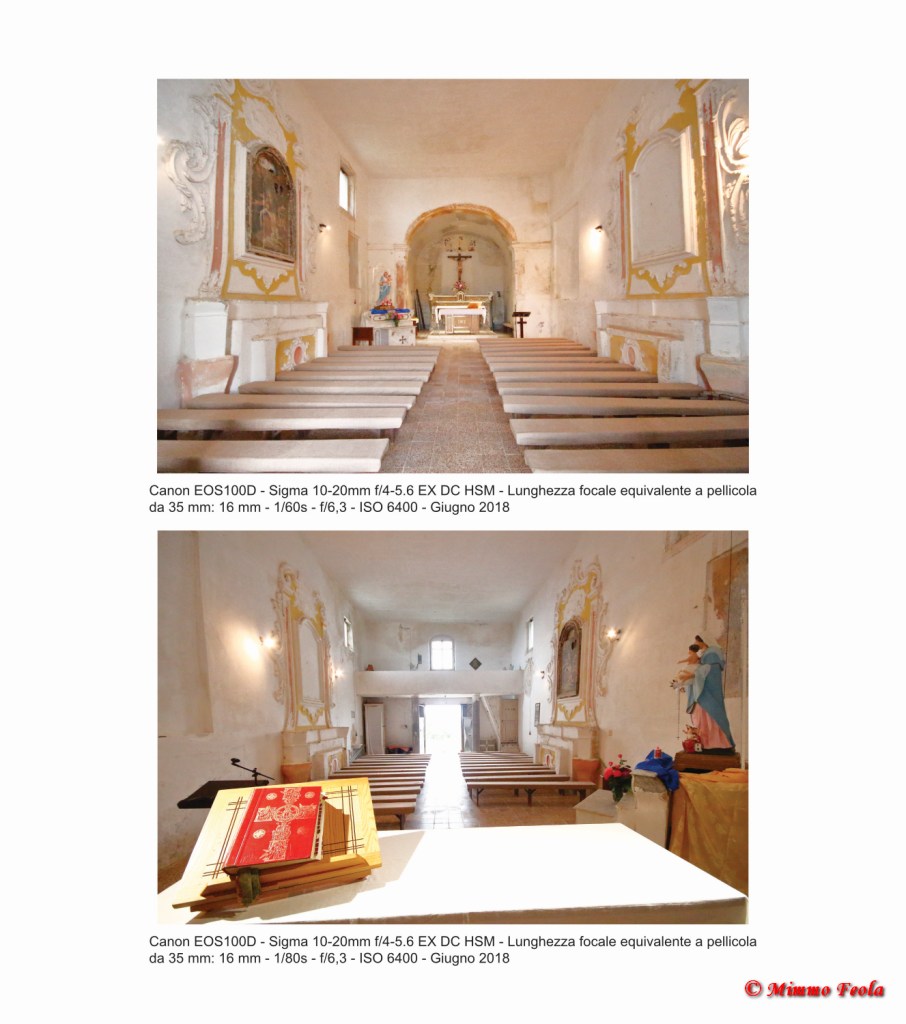 Canon EOS100D - Sigma 10-20mm f/4-5.6 EX DC HSM - Lunghezza focale equivalente a pellicola da 35 mm: 16 mm - 1/60s - f/6,3 - ISO 6400 - Giugno 2018

Canon EOS100D - Sigma 10-20mm f/4-5.6 EX DC HSM - Lunghezza focale equivalente a pellicola da 35 mm: 16 mm - 1/80s - f/6,3 - ISO 6400 - Giugno 2018

© Mimmo Feola